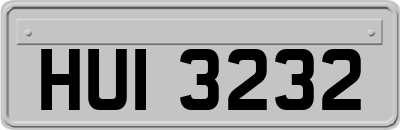 HUI 3232